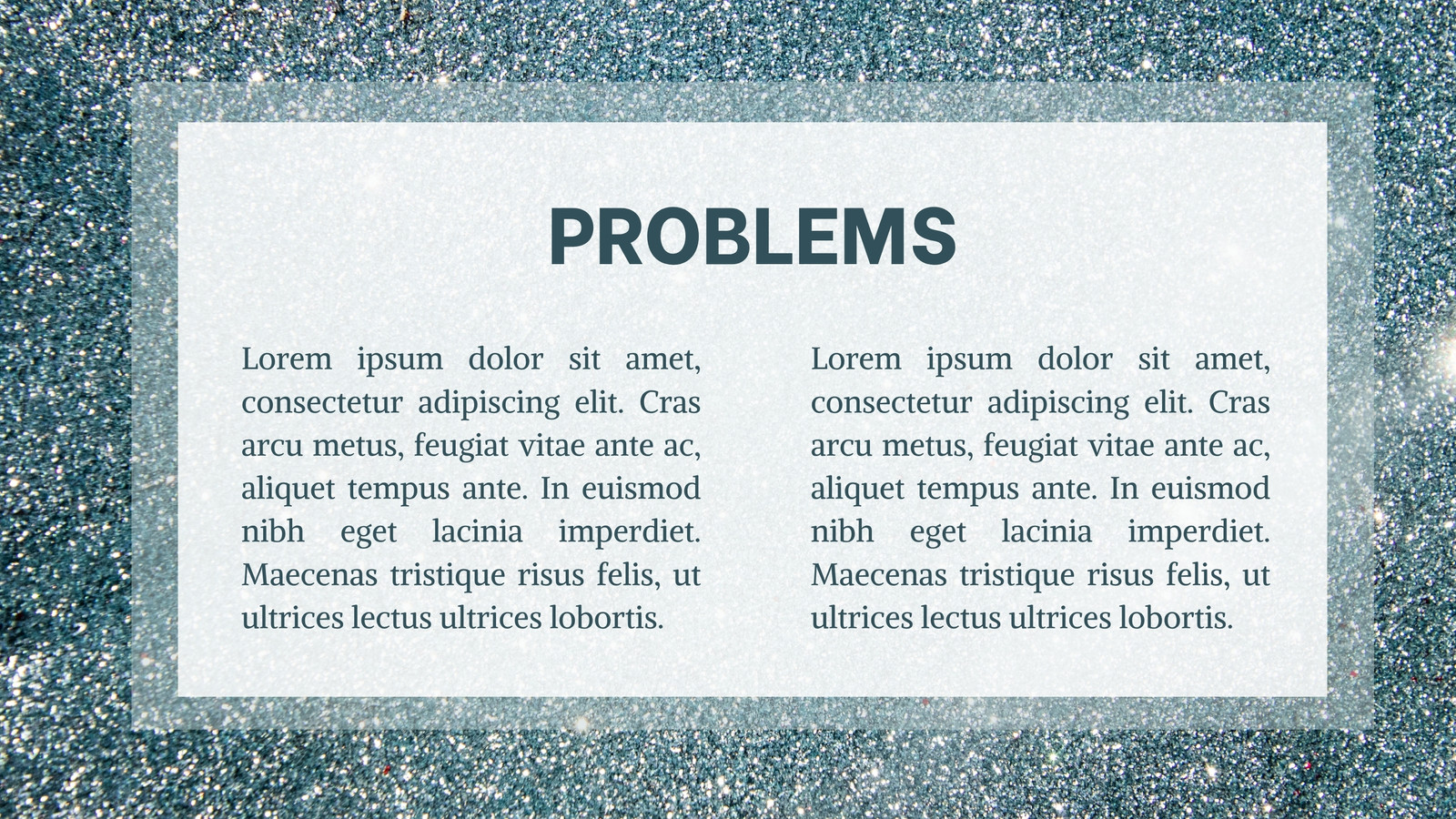 PROBLEMS

Lorem ipsum dolor sit amet, consectetur adipiscing elit. Cras arcu metus, feugiat vitae ante ac, aliquet tempus ante. In euismod nibh eget lacinia imperdiet. Maecenas tristique risus felis, ut ultrices lectus ultrices lobortis.

Lorem ipsum dolor sit amet, consectetur adipiscing elit. Cras arcu metus, feugiat vitae ante ac, aliquet tempus ante. In euismod nibh eget lacinia imperdiet. Maecenas tristique risus felis, ut ultrices lectus ultrices lobortis.